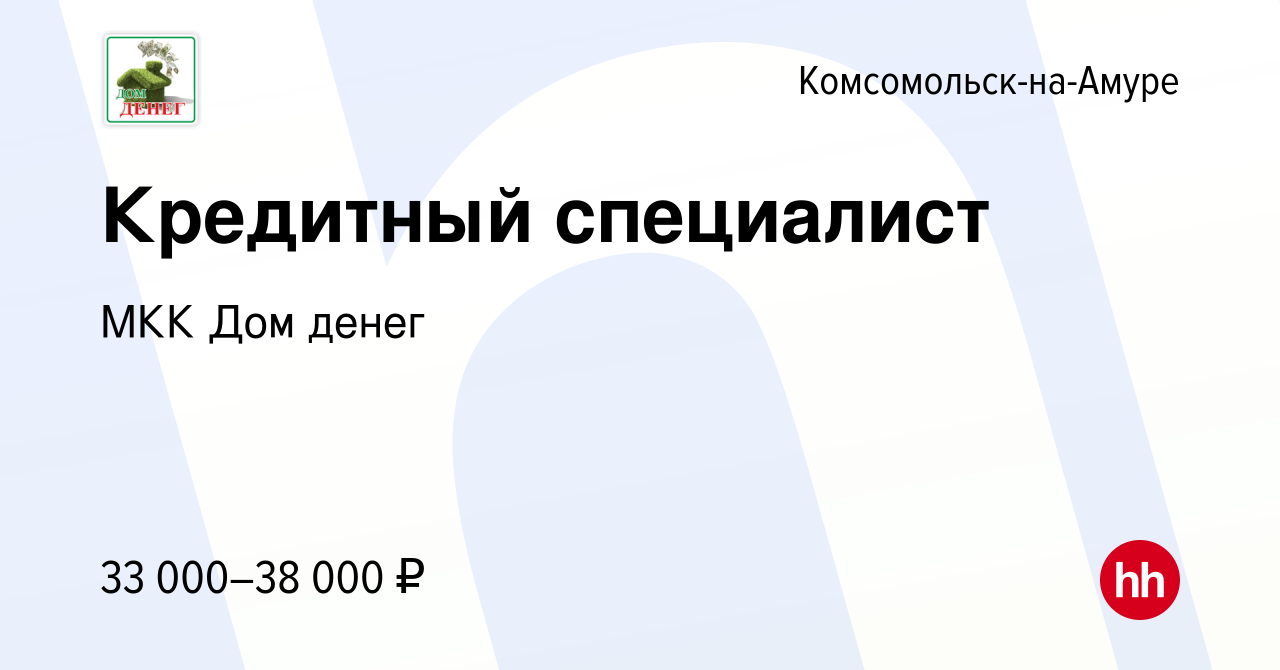 ДОМ ДЕНЕГ

Комсомольск-на-Амуре

Кредитный специалист

МКК Дом денег

33 000–38 000 ₽

hh